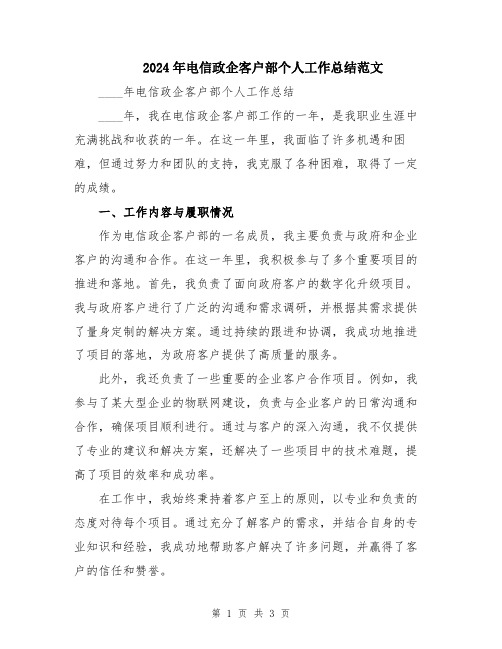 2024年电信政企客户部个人工作总结范文

____年电信政企客户部个人工作总结

____年，我在电信政企客户部工作的一年，是我职业生涯中充满挑战和收获的一年。在这一年里，我面临了许多机遇和困难，但通过努力和团队的支持，我克服了各种困难，取得了一定的成绩。

一、工作内容与履职情况

作为电信政企客户部的一名成员，我主要负责与政府和企业客户的沟通和合作。在这一年里，我积极参与了多个重要项目的推进和落地。首先，我负责了面向政府客户的数字化升级项目。我与政府客户进行了广泛的沟通和需求调研，并根据其需求提供了量身定制的解决方案。通过持续的跟进和协调，我成功地推进了项目的落地，为政府客户提供了高质量的服务。

此外，我还负责了一些重要的企业客户合作项目。例如，我参与了某大型企业的物联网建设，负责与企业客户的日常沟通和合作，确保项目顺利进行。通过与客户的深入沟通，我不仅提供了专业的建议和解决方案，还解决了一些项目中的技术难题，提高了项目的效率和成功率。

在工作中，我始终秉持着客户至上的原则，以专业和负责的态度对待每个项目。通过充分了解客户的需求，并结合自身的专业知识和经验，我成功地帮助客户解决了许多问题，并赢得了客户的信任和赞誉。

第 1 页 共 3 页